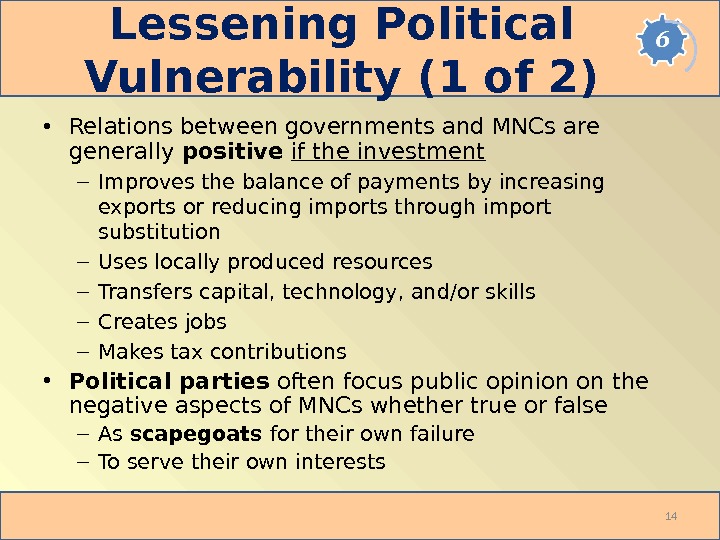 Lessening Political Vulnerability (1 of 2)

6

• Relations between governments and MNCs are generally positive if the investment

- Improves the balance of payments by increasing exports or reducing imports through import substitution

- Uses locally produced resources

- Transfers capital, technology, and/or skills

- Creates jobs

- Makes tax contributions

• Political parties often focus public opinion on the negative aspects of MNCs whether true or false

- As scapegoats for their own failure

- To serve their own interests

14